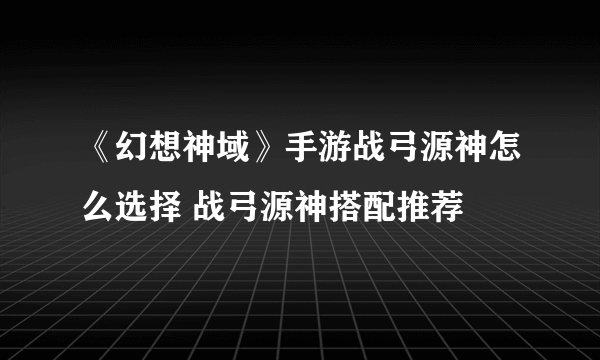 《幻想神域》手游战弓源神怎么选择 战弓源神搭配推荐